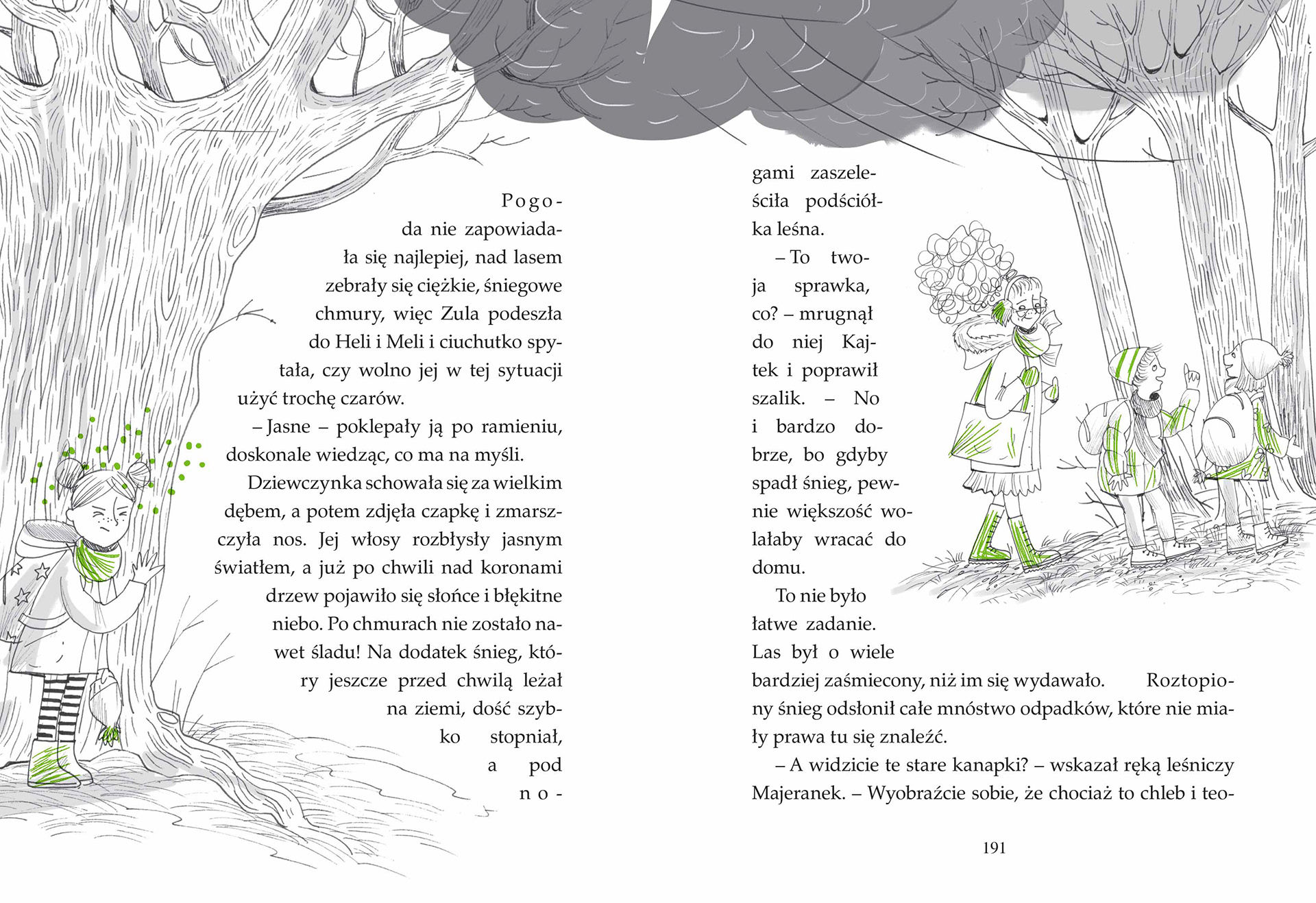 Pogoda nie zapowiadała się najlepiej, nad lasem zebrały się ciężkie, śniegowe chmury, więc Zula podeszła do Heli i Meli i ciuchutko spytała, czy wolno jej w tej sytuacji użyć trochę czarów.

– Jasne – poklepały ją po ramieniu, doskonale wiedząc, co ma na myśli.

Dziewczynka schowała się za wielkim dębem, a potem zdjęła czapkę i zmarszczyła nos. Jej włosy rozbłysły jasnym światłem, a już po chwili nad koronami drzew pojawiło się słońce i błękitne niebo. Po chmurach nie zostało nawet śladu! Na dodatek śnieg, który jeszcze przed chwilą leżał na ziemi, dość szybko stopniał, a pod nogami zaszeleściła podściółka leśna.

– To twoja sprawka, co? – mrugnął do niej Kajtek i poprawił szalik. – No i bardzo dobrze, bo gdyby spadł śnieg, pewnie większość wolałaby wracać do domu.

To nie było łatwe zadanie. Las był o wiele bardziej zaśmiecony, niż im się wydawało. Roztopiony śnieg odsłonił całe mnóstwo odpadków, które nie miały prawa tu się znaleźć.

– A widzicie te stare kanapki? – wskazał ręką leśniczy Majeranek. – Wyobraźcie sobie, że chociaż to chleb i teo-

191